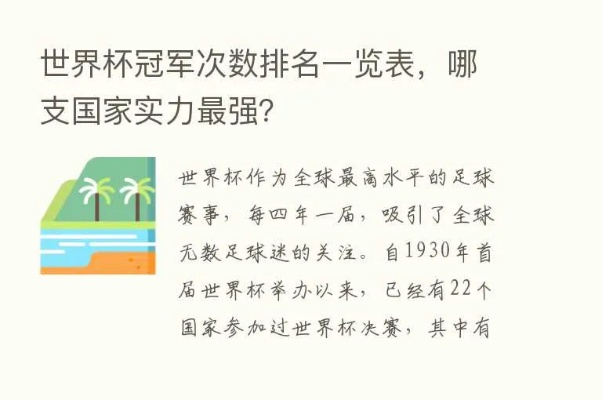 世界杯冠军次数排名一览表，哪支国家实力最强？

世界杯作为全球最高水平的足球赛事，每四年一届，吸引了全球无数足球迷的关注。自1930年首届世界杯举办以来，已经有22个国家参加过世界杯决赛，其中有